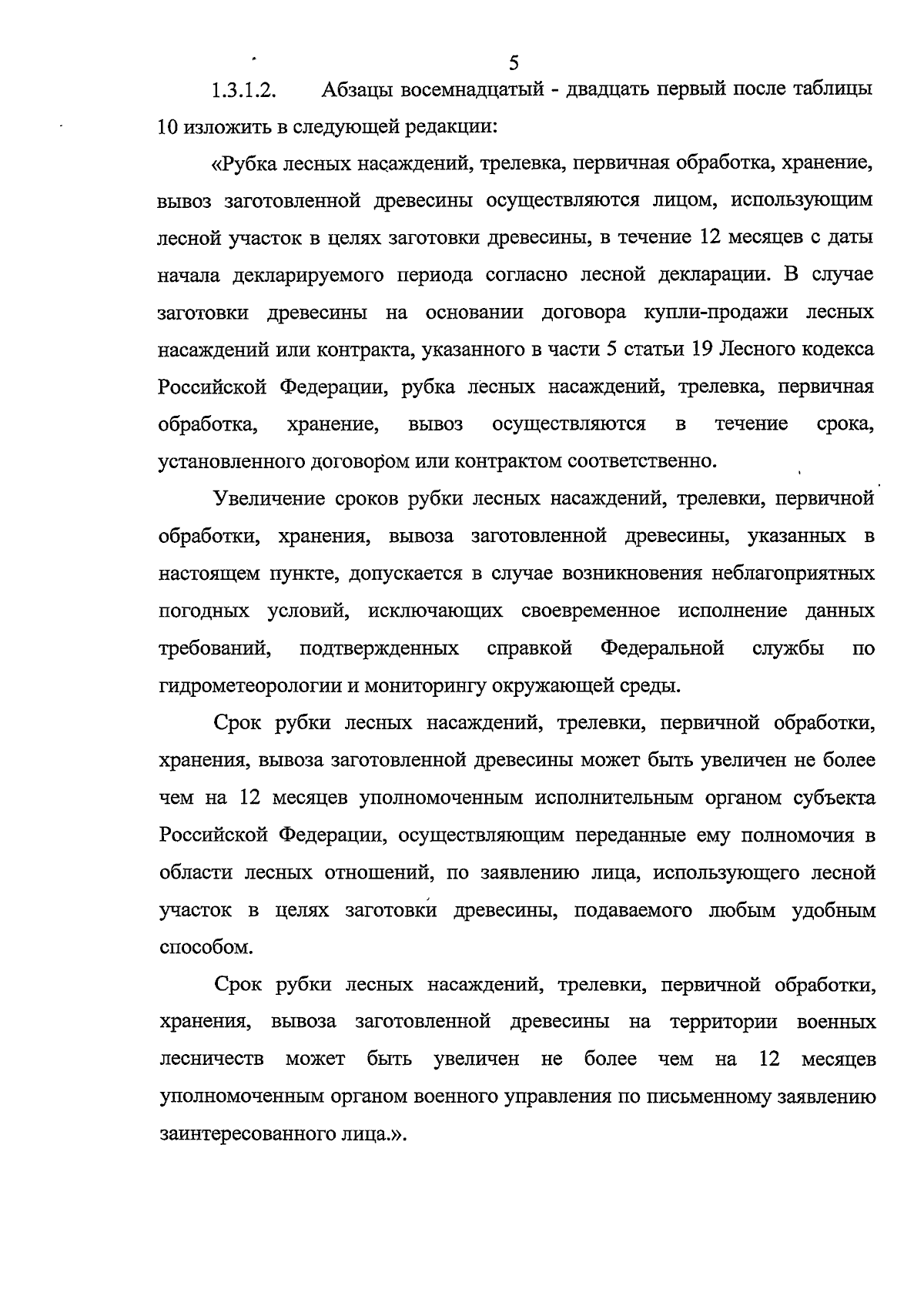 5

1.3.1.2. Абзацы восемнадцатый - двадцать первый после таблицы 10 изложить в следующей редакции:

«Рубка лесных насаждений, трелевка, первичная обработка, хранение, вывоз заготовленной древесины осуществляются лицом, использующим лесной участок в целях заготовки древесины, в течение 12 месяцев с даты начала декларируемого периода согласно лесной декларации. В случае заготовки древесины на основании договора купли-продажи лесных насаждений или контракта, указанного в части 5 статьи 19 Лесного кодекса Российской Федерации, рубка лесных насаждений, трелевка, первичная обработка, хранение, вывоз осуществляются в течение срока, установленного договором или контрактом соответственно.

Увеличение сроков рубки лесных насаждений, трелевки, первичной обработки, хранения, вывоза заготовленной древесины, указанных в настоящем пункте, допускается в случае возникновения неблагоприятных погодных условий, исключающих своевременное исполнение данных требований, подтвержденных справкой Федеральной службы по гидрометеорологии и мониторингу окружающей среды.

Срок рубки лесных насаждений, трелевки, первичной обработки, хранения, вывоза заготовленной древесины может быть увеличен не более чем на 12 месяцев уполномоченным исполнительным органом субъекта Российской Федерации, осуществляющим переданные ему полномочия в области лесных отношений, по заявлению лица, использующего лесной участок в целях заготовки древесины, подаваемого любым удобным способом.

Срок рубки лесных насаждений, трелевки, первичной обработки, хранения, вывоза заготовленной древесины на территории военных лесничеств может быть увеличен не более чем на 12 месяцев уполномоченным органом военного управления по письменному заявлению заинтересованного лица.».